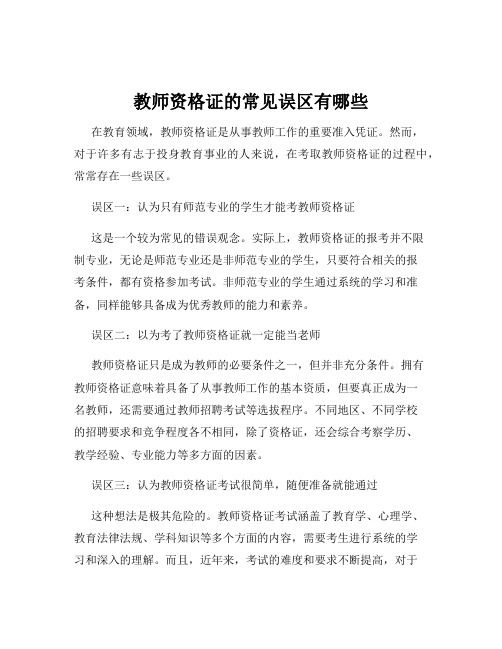 教师资格证的常见误区有哪些

在教育领域，教师资格证是从事教师工作的重要准入凭证。然而，对于许多有志于投身教育事业的人来说，在考取教师资格证的过程中，常常存在一些误区。

误区一：认为只有师范专业的学生才能考教师资格证

这是一个较为常见的错误观念。实际上，教师资格证的报考并不限制专业，无论是师范专业还是非师范专业的学生，只要符合相关的报考条件，都有资格参加考试。非师范专业的学生通过系统的学习和准备，同样能够具备成为优秀教师的能力和素养。

误区二：以为考了教师资格证就一定能当老师

教师资格证只是成为教师的必要条件之一，但并非充分条件。拥有教师资格证意味着具备了从事教师工作的基本资质，但要真正成为一名教师，还需要通过教师招聘考试等选拔程序。不同地区、不同学校的招聘要求和竞争程度各不相同，除了资格证，还会综合考察学历、教学经验、专业能力等多方面的因素。

误区三：认为教师资格证考试很简单，随便准备就能通过

这种想法是极其危险的。教师资格证考试涵盖了教育学、心理学、教育法律法规、学科知识等多个方面的内容，需要考生进行系统的学习和深入的理解。而且，近年来，考试的难度和要求不断提高，对于